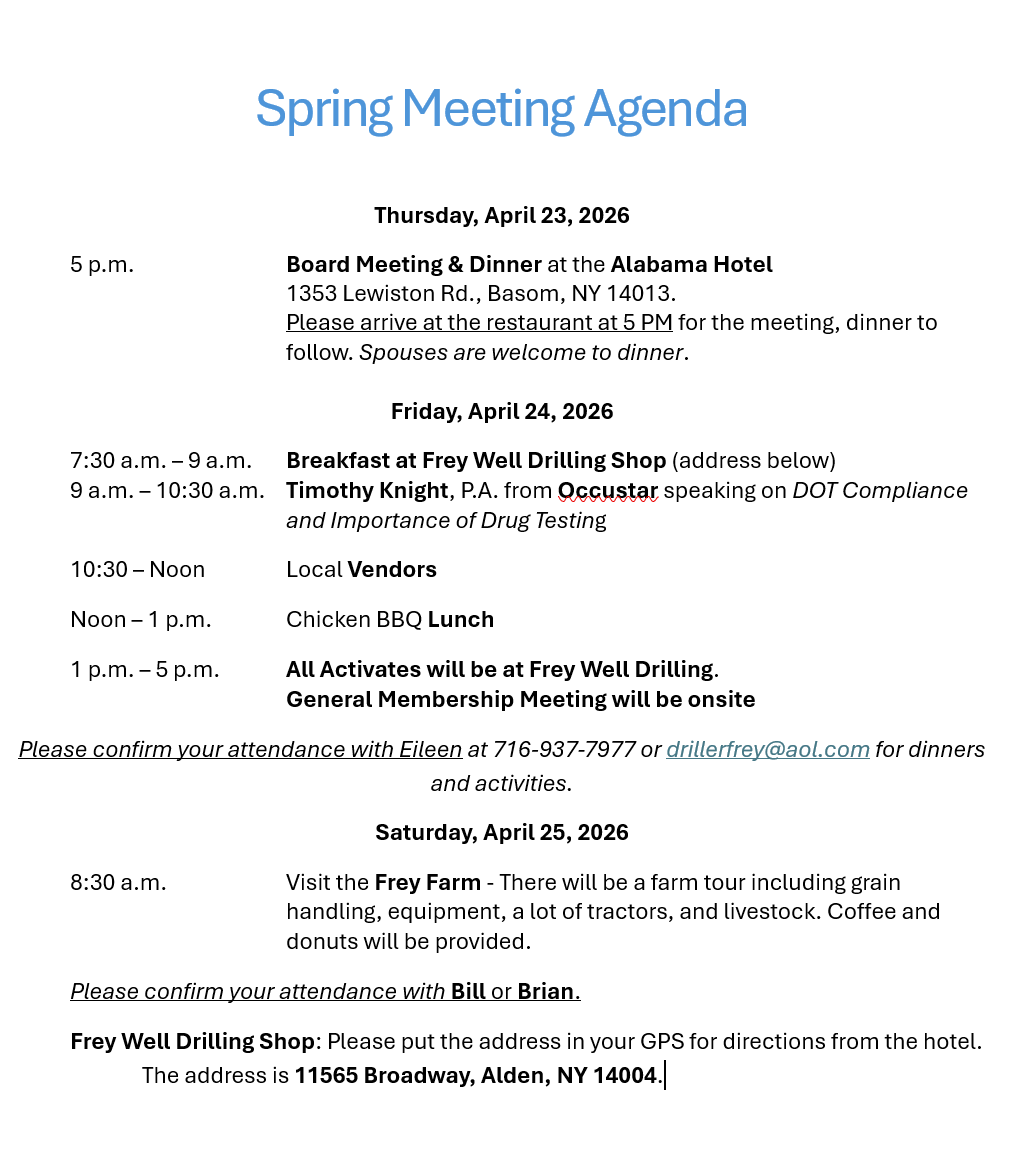 Spring Meeting Agenda

Thursday, April 23, 2026

5 p.m. Board Meeting & Dinner at the Alabama Hotel
1353 Lewiston Rd., Basom, NY 14013.
Please arrive at the restaurant at 5 PM for the meeting, dinner to follow. Spouses are welcome to dinner.

Friday, April 24, 2026

7:30 a.m. – 9 a.m. Breakfast at Frey Well Drilling Shop (address below)
9 a.m. – 10:30 a.m. Timothy Knight, P.A. from Occustar speaking on DOT Compliance and Importance of Drug Testing

10:30 – Noon Local Vendors

Noon – 1 p.m. Chicken BBQ Lunch

1 p.m. – 5 p.m. All Activates will be at Frey Well Drilling.
General Membership Meeting will be onsite

Please confirm your attendance with Eileen at 716-937-7977 or drillerfrey@aol.com for dinners and activities.

Saturday, April 25, 2026

8:30 a.m. Visit the Frey Farm - There will be a farm tour including grain handling, equipment, a lot of tractors, and livestock. Coffee and donuts will be provided.

Please confirm your attendance with Bill or Brian.

Frey Well Drilling Shop: Please put the address in your GPS for directions from the hotel.
The address is 11565 Broadway, Alden, NY 14004.